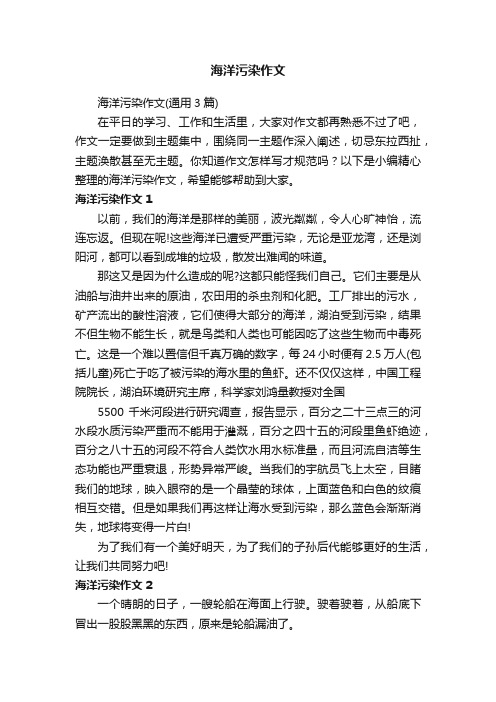 海洋污染作文

海洋污染作文(通用 3 篇)

在平日的学习、工作和生活里，大家对作文都再熟悉不过了吧，作文一定要做到主题集中，围绕同一主题作深入阐述，切忌东拉西扯，主题涣散甚至无主题。你知道作文怎样写才规范吗？以下是小编精心整理的海洋污染作文，希望能够帮助到大家。

海洋污染作文 1

以前，我们的海洋是那样的美丽，波光粼粼，令人心旷神怡，流连忘返。但现在呢!这些海洋已遭受严重污染，无论是亚龙湾，还是浏阳河，都可以看到成堆的垃圾，散发出难闻的味道。

那这又是因为什么造成的呢?这都只能怪我们自己。它们主要是从油船与油井出来的原油，农田用的杀虫剂和化肥。工厂排出的污水，矿产流出的酸性溶液，它们使得大部分的海洋，湖泊受到污染，结果不但生物不能生长，就是鸟类和人类也可能因吃了这些生物而中毒死亡。这是一个难以置信但千真万确的数字，每 24 小时便有 2.5 万人(包括儿童)死亡于吃了被污染的海水里的鱼虾。还不仅仅这样，中国工程院院长，湖泊环境研究主席，科学家刘鸿量教授对全国

5500 千米河段进行研究调查，报告显示，百分之二十三点三的河水段水质污染严重而不能用于灌溉，百分之四十五的河段里鱼虾绝迹，百分之八十五的河段不符合人类饮水用水标准量，而且河流自洁等生态功能也严重衰退，形势异常严峻。当我们的宇航员飞上太空，目睹我们的地球，映入眼帘的是一个晶莹的球体，上面蓝色和白色的纹痕相互交错。但是如果我们再这样让海水受到污染，那么蓝色会渐渐消失，地球将变得一片白!

为了我们有一个美好明天，为了我们的子孙后代能够更好的生活，让我们共同努力吧!

海洋污染作文 2

一个晴朗的日子，一艘轮船在海面上行驶。驶着驶着，从船底下冒出一股股黑黑的东西，原来是轮船漏油了。